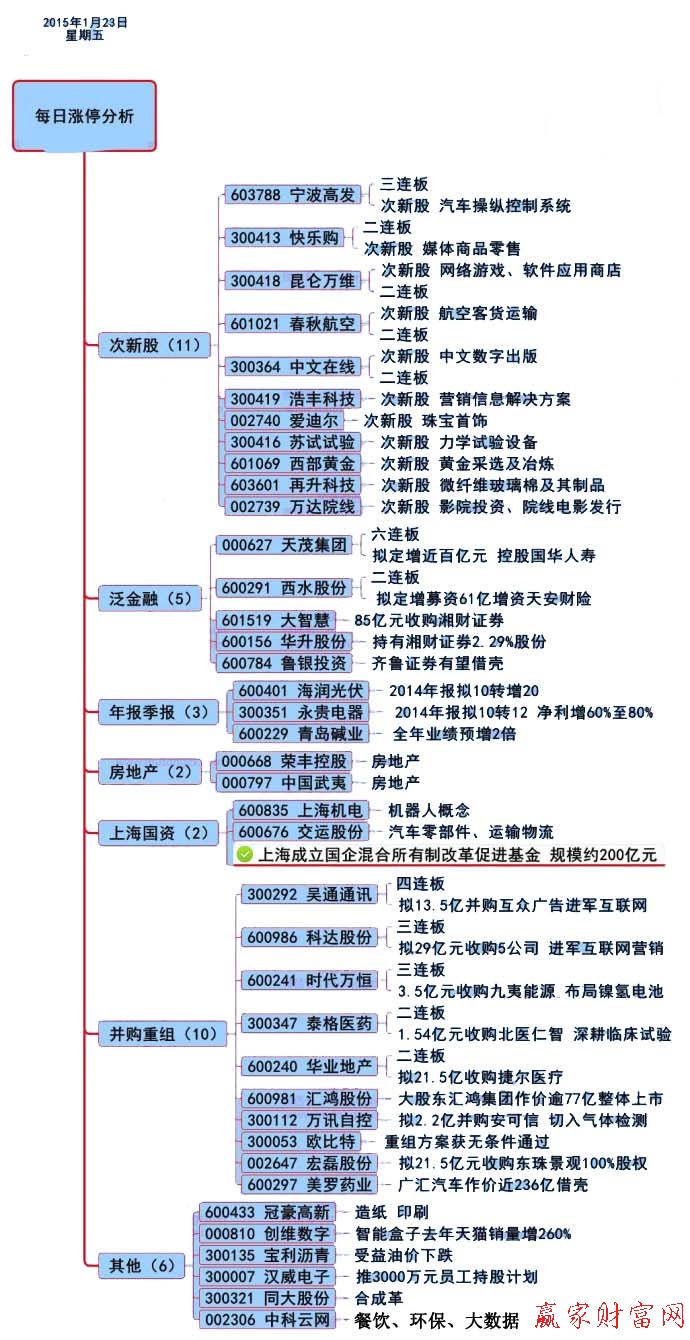 2015年1月23日
星期五

每日涨停分析

次新股（11）
603788 宁波高发
三连板
次新股 汽车操纵控制系统
300413 快乐购
二连板
次新股 媒体商品零售
300418 昆仑万维
次新股 网络游戏、软件应用商店
二连板
601021 春秋航空
次新股 航空客货运输
二连板
300364 中文在线
次新股 中文数字出版
二连板
300419 浩丰科技
次新股 营销信息解决方案
002740 爱迪尔
次新股 珠宝首饰
300416 苏试试验
次新股 力学试验设备
601069 西部黄金
次新股 黄金采选及冶炼
603601 再升科技
次新股 微纤维玻璃棉及其制品
002739 万达院线
次新股 影院投资、院线电影发行

泛金融（5）
000627 天茂集团
六连板
拟定增近百亿元 控股国华人寿
600291 西水股份
二连板
拟定增募资61亿增资天安财险
601519 大智慧
85亿元收购湘财证券
600156 华升股份
持有湘财证券2.29%股份
600784 鲁银投资
齐鲁证券有望借壳

年报季报（3）
600401 海润光伏
2014年报拟10转增20
300351 永贵电器
2014年报拟10转12 净利增60%至80%
600229 青岛碱业
全年业绩预增2倍

房地产（2）
000668 荣丰控股
房地产
000797 中国武夷
房地产

上海国资（2）
600835 上海机电
机器人概念
600676 交运股份
汽车零部件、运输物流
上海成立国企混合所有制改革促进基金 规模约200亿元

并购重组（10）
300292 吴通通讯
四连板
拟13.5亿并购互众广告进军互联网
600986 科达股份
三连板
拟29亿元收购5公司 进军互联网营销
600241 时代万恒
三连板
3.5亿元收购九夷能源 布局镍氢电池
300347 泰格医药
二连板
1.54亿元收购北医仁智 深耕临床试验
600240 华业地产
二连板
拟21.5亿收购捷尔医疗
600981 汇鸿股份
大股东汇鸿集团作价逾77亿整体上市
300112 万讯自控
拟2.2亿并购安可信 切入气体检测
300053 欧比特
重组方案获无条件通过
002647 宏磊股份
拟21.5亿元收购东珠景观100%股权
600297 美罗药业
广汇汽车作价近236亿借壳

其他（6）
600433 冠豪高新
造纸 印刷
000810 创维数字
智能盒子去年天猫销量增260%
300135 宝利沥青
受益油价下跌
300007 汉威电子
推3000万元员工持股计划
300321 同大股份
合成革
002306 中科云网
餐饮、环保、大数据

赢家财富网